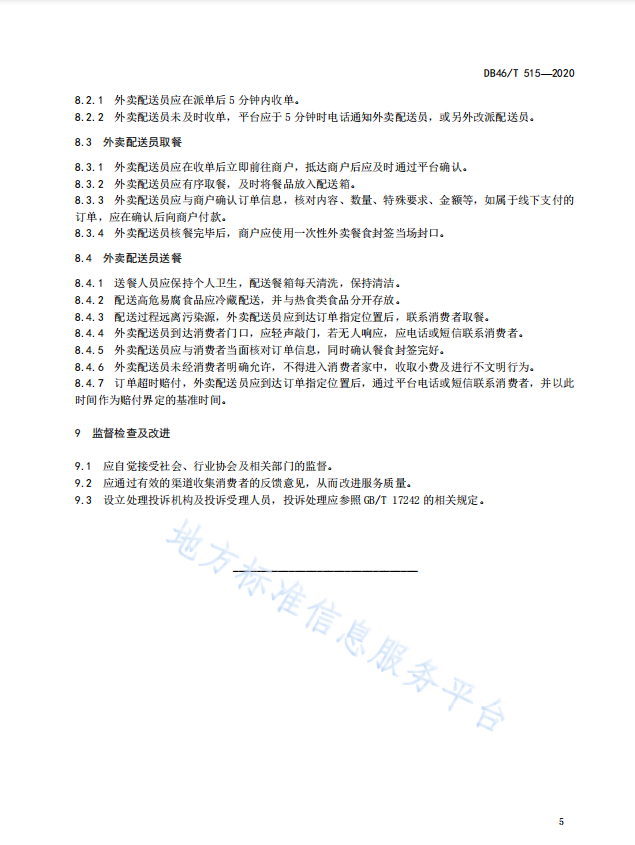 DB46/T 515—2020

8.2.1 外卖配送员应在派单后 5 分钟内收单。
8.2.2 外卖配送员未及时收单，平台应于 5 分钟时电话通知外卖配送员，或另外改派配送员。

8.3 外卖配送员取餐

8.3.1 外卖配送员应在收单后立即前往商户，抵达商户后应及时通过平台确认。
8.3.2 外卖配送员应有序取餐，及时将餐品放入配送箱。
8.3.3 外卖配送员应与商户确认订单信息，核对内容、数量、特殊要求、金额等，如属于线下支付的订单，应在确认后向商户付款。
8.3.4 外卖配送员核餐完毕后，商户应使用一次性外卖餐食封签当场封口。

8.4 外卖配送员送餐

8.4.1 送餐人员应保持个人卫生，配送餐箱每天清洗，保持清洁。
8.4.2 配送高危易腐食品应冷藏配送，并与热食类食品分开存放。
8.4.3 配送过程远离污染源，外卖配送员应到达订单指定位置后，联系消费者取餐。
8.4.4 外卖配送员到达消费者门口，应轻声敲门，若无人响应，应电话或短信联系消费者。
8.4.5 外卖配送员应与消费者当面核对订单信息，同时确认餐食封签完好。
8.4.6 外卖配送员未经消费者明确允许，不得进入消费者家中，收取小费及进行不文明行为。
8.4.7 订单超时赔付，外卖配送员应到达订单指定位置后，通过平台电话或短信联系消费者，并以此时间作为赔付界定的基准时间。

9 监督检查及改进

9.1 应自觉接受社会、行业协会及相关部门的监督。
9.2 应通过有效的渠道收集消费者的反馈意见，从而改进服务质量。
9.3 设立处理投诉机构及投诉受理人员，投诉处理应参照 GB/T 17242 的相关规定。

地方标准信息服务平台

5